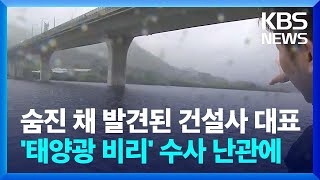 KBS NEWS

숨진 채 발견된 건설사 대표
'태양광 비리' 수사 난관에